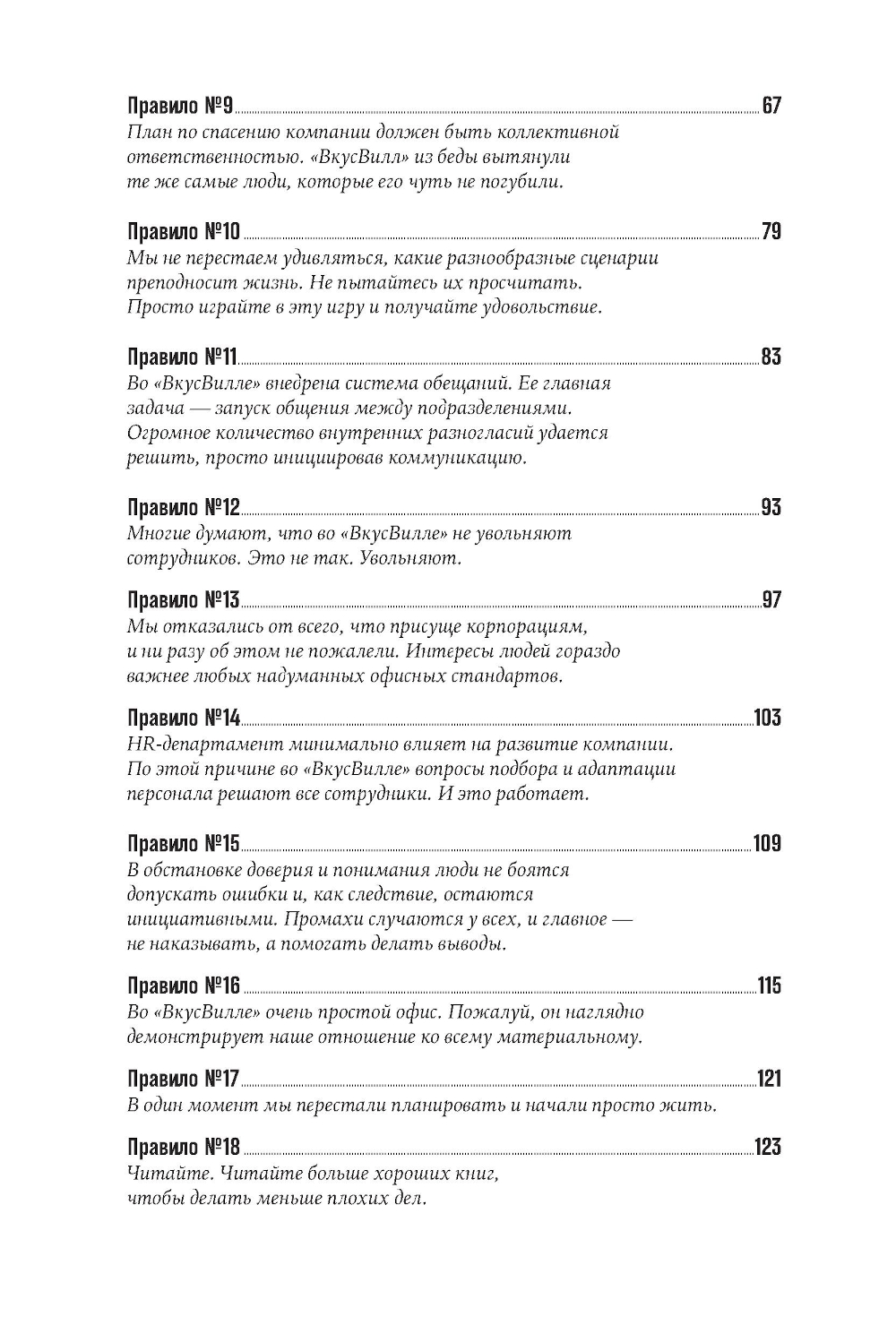 Правило №9 67
План по спасению компании должен быть коллективной ответственностью. «ВкусВилл» из беды вытянули те же самые люди, которые его чуть не погубили.

Правило №10 79
Мы не перестаем удивляться, какие разнообразные сценарии преподносит жизнь. Не пытайтесь их просчитать. Просто играйте в эту игру и получайте удовольствие.

Правило №11 83
Во «ВкусВилле» внедрена система обещаний. Ее главная задача — запуск общения между подразделениями. Огромное количество внутренних разногласий удается решить, просто инициировав коммуникацию.

Правило №12 93
Многие думают, что во «ВкусВилле» не увольняют сотрудников. Это не так. Увольняют.

Правило №13 97
Мы отказались от всего, что присуще корпорациям, и ни разу об этом не пожалели. Интересы людей гораздо важнее любых надуманных офисных стандартов.

Правило №14 103
HR-департамент минимально влияет на развитие компании. По этой причине во «ВкусВилле» вопросы подбора и адаптации персонала решают все сотрудники. И это работает.

Правило №15 109
В обстановке доверия и понимания люди не боятся допускать ошибки и, как следствие, остаются инициативными. Промахи случаются у всех, и главное — не наказывать, а помогать делать выводы.

Правило №16 115
Во «ВкусВилле» очень простой офис. Пожалуй, он наглядно демонстрирует наше отношение ко всему материальному.

Правило №17 121
В один момент мы перестали планировать и начали просто жить.

Правило №18 123
Читайте. Читайте больше хороших книг, чтобы делать меньше плохих дел.